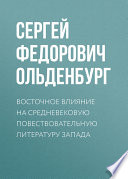 СЕРГЕЙ ФЕДОРОВИЧ ОЛЬДЕНБУРГ

ВОСТОЧНОЕ ВЛИЯНИЕ НА СРЕДНЕВЕКОВУЮ ПОВЕСТВОВАТЕЛЬНУЮ ЛИТЕРАТУРУ ЗАПАДА